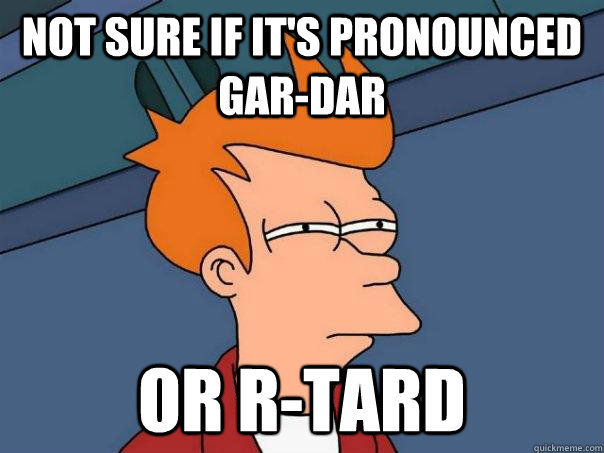 NOT SURE IF IT'S PRONOUNCED GAR-DAR

OR R-TARD

quickmeme.com